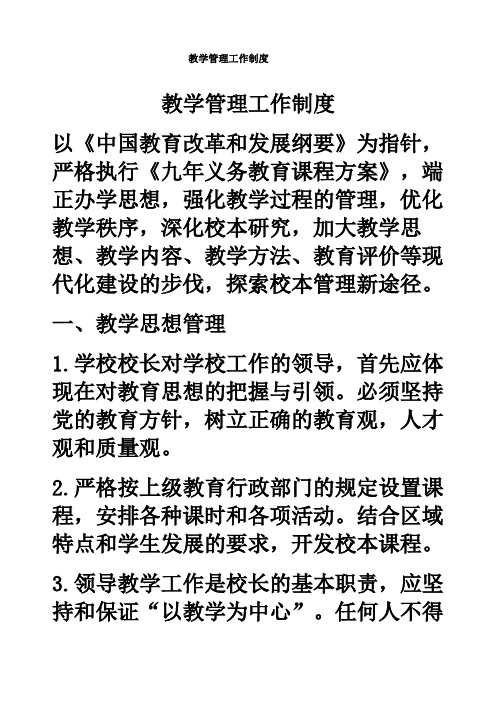 教学管理工作制度

教学管理工作制度

以《中国教育改革和发展纲要》为指针，严格执行《九年义务教育课程方案》，端正办学思想，强化教学过程的管理，优化教学秩序，深化校本研究，加大教学思想、教学内容、教学方法、教育评价等现代化建设的步伐，探索校本管理新途径。

一、教学思想管理

1.学校校长对学校工作的领导，首先应体现在对教育思想的把握与引领。必须坚持党的教育方针，树立正确的教育观，人才观和质量观。

2.严格按上级教育行政部门的规定设置课程，安排各种课时和各项活动。结合区域特点和学生发展的要求，开发校本课程。

3.领导教学工作是校长的基本职责，应坚持和保证“以教学为中心”。任何人不得